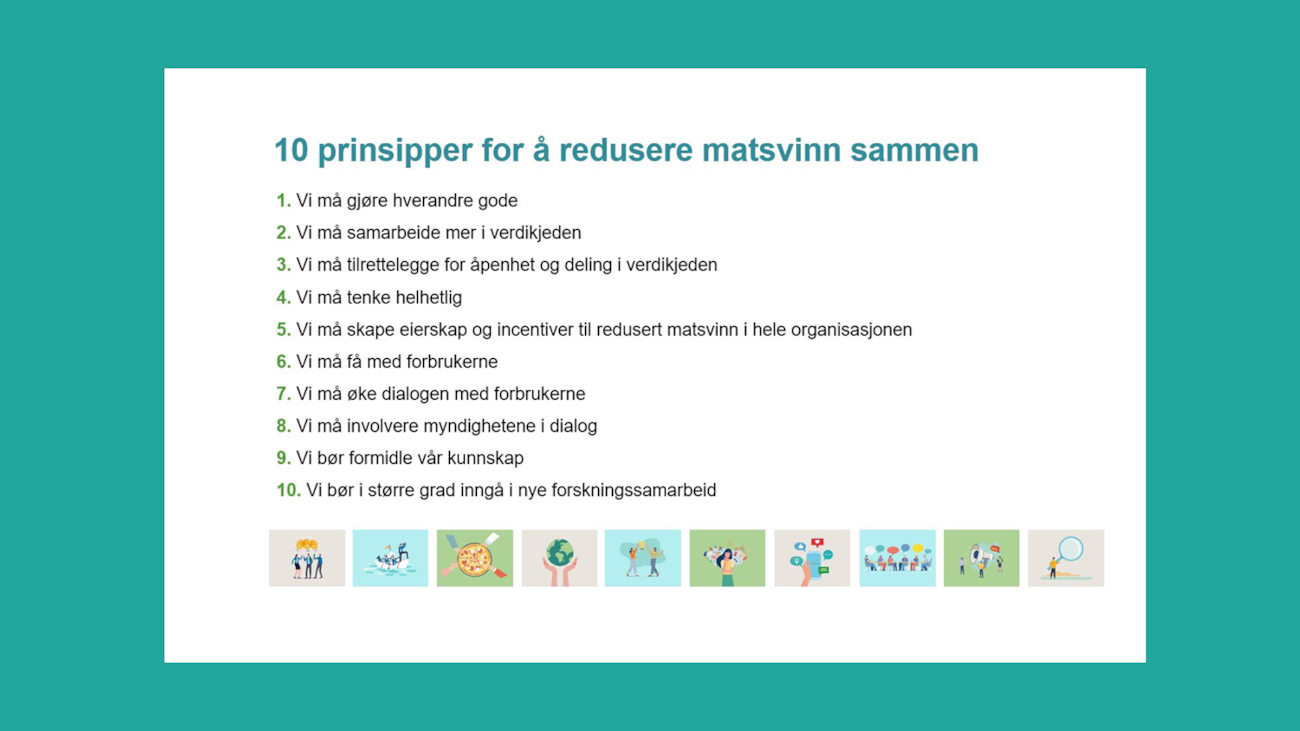 10 prinsipper for å redusere matsvinn sammen

1. Vi må gjøre hverandre gode
2. Vi må samarbeide mer i verdikjeden
3. Vi må tilrettelegge for åpenhet og deling i verdikjeden
4. Vi må tenke helhetlig
5. Vi må skape eierskap og incentiver til redusert matsvinn i hele organisasjonen
6. Vi må få med forbrukerne
7. Vi må øke dialogen med forbrukerne
8. Vi må involvere myndighetene i dialog
9. Vi bør formidle vår kunnskap
10. Vi bør i større grad inngå i nye forskningssamarbeid